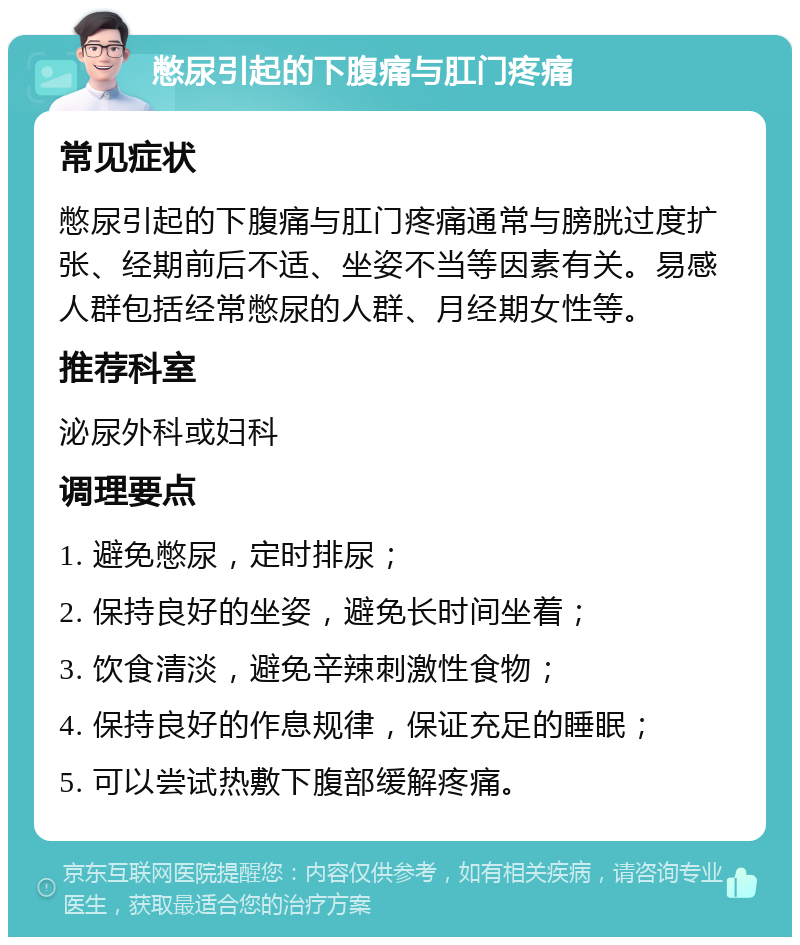 憋尿引起的下腹痛与肛门疼痛

常见症状

憋尿引起的下腹痛与肛门疼痛通常与膀胱过度扩张、经期前后不适、坐姿不当等因素有关。易感人群包括经常憋尿的人群、月经期女性等。

推荐科室

泌尿外科或妇科

调理要点

1. 避免憋尿，定时排尿；

2. 保持良好的坐姿，避免长时间坐着；

3. 饮食清淡，避免辛辣刺激性食物；

4. 保持良好的作息规律，保证充足的睡眠；

5. 可以尝试热敷下腹部缓解疼痛。

京东互联网医院提醒您：内容仅供参考，如有相关疾病，请咨询专业医生，获取最适合您的治疗方案